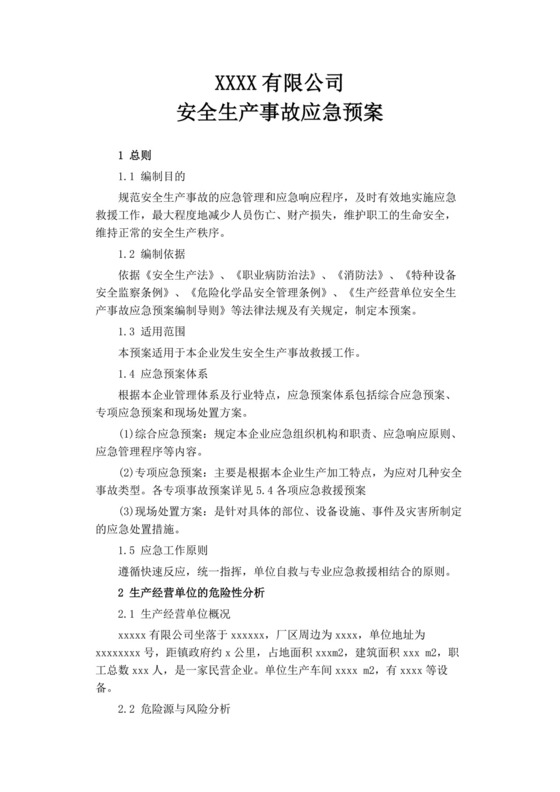 XXXX 有限公司
安全生产事故应急预案

1 总则

1.1 编制目的

规范安全生产事故的应急管理和应急响应程序，及时有效地实施应急救援工作，最大程度地减少人员伤亡、财产损失，维护职工的生命安全，维持正常的安全生产秩序。

1.2 编制依据

依据《安全生产法》、《职业病防治法》、《消防法》、《特种设备安全监察条例》、《危险化学品安全管理条例》、《生产经营单位安全生产事故应急预案编制导则》等法律法规及有关规定，制定本预案。

1.3 适用范围

本预案适用于本企业发生安全生产事故救援工作。

1.4 应急预案体系

根据本企业管理体系及行业特点，应急预案体系包括综合应急预案、专项应急预案和现场处置方案。

(1)综合应急预案：规定本企业应急组织机构和职责、应急响应原则、应急管理程序等内容。

(2)专项应急预案：主要是根据本企业生产加工特点，为应对几种安全事故类型。各专项事故预案详见 5.4 各项应急救援预案

(3)现场处置方案：是针对具体的部位、设备设施、事件及灾害所制定的应急处置措施。

1.5 应急工作原则

遵循快速反应，统一指挥，单位自救与专业应急救援相结合的原则。

2 生产经营单位的危险性分析

2.1 生产经营单位概况

xxxxx 有限公司坐落于 xxxxxx，厂区周边为 xxxx，单位地址为 xxxxxxxx 号，距镇政府约 x 公里，占地面积 xxxm2，建筑面积 xxx m2，职工总数 xxx 人，是一家民营企业。单位生产车间 xxxx m2，有 xxxx 等设备。

2.2 危险源与风险分析